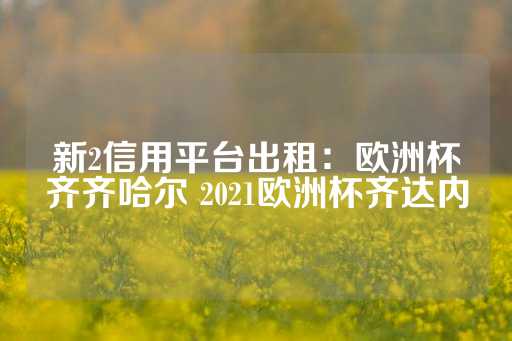 新2信用平台出租：欧洲杯齐齐哈尔 2021欧洲杯齐达内